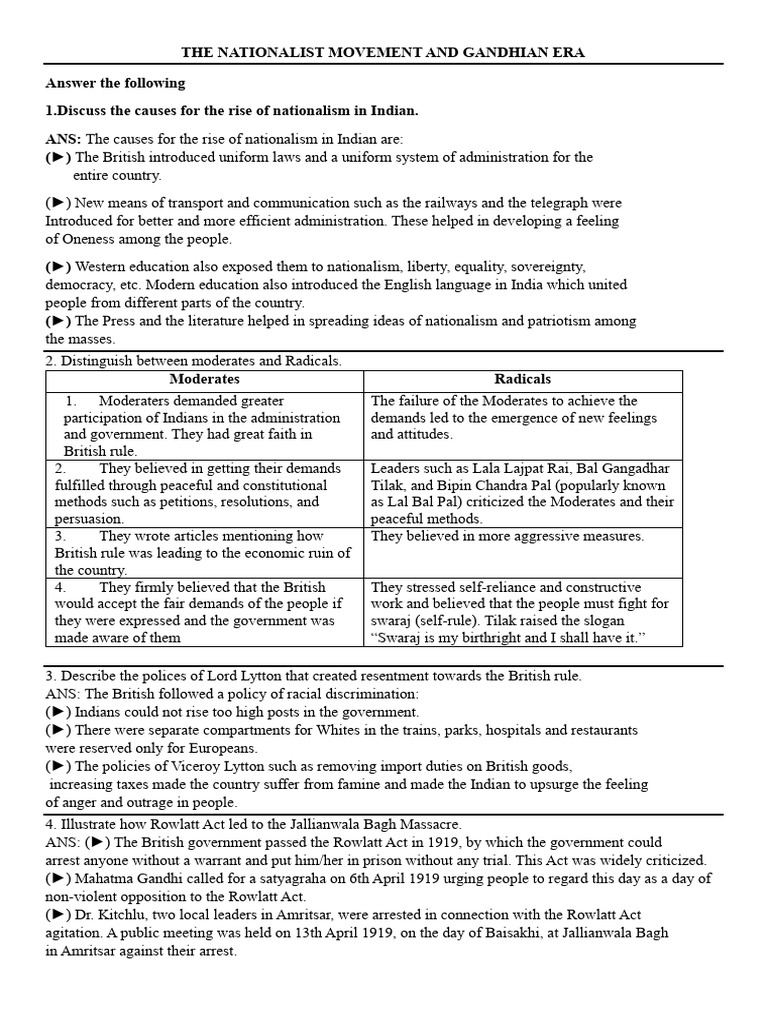 THE NATIONALIST MOVEMENT AND GANDHIAN ERA

Answer the following

1.Discuss the causes for the rise of nationalism in Indian.

ANS: The causes for the rise of nationalism in Indian are:
(►) The British introduced uniform laws and a uniform system of administration for the entire country.

(►) New means of transport and communication such as the railways and the telegraph were Introduced for better and more efficient administration. These helped in developing a feeling of Oneness among the people.

(►) Western education also exposed them to nationalism, liberty, equality, sovereignty, democracy, etc. Modern education also introduced the English language in India which united people from different parts of the country.
(►) The Press and the literature helped in spreading ideas of nationalism and patriotism among the masses.

2. Distinguish between moderates and Radicals.

| Moderates | Radicals |
|---|---|
| 1. Moderaters demanded greater participation of Indians in the administration and government. They had great faith in British rule. | The failure of the Moderates to achieve the demands led to the emergence of new feelings and attitudes. |
| 2. They believed in getting their demands fulfilled through peaceful and constitutional methods such as petitions, resolutions, and persuasion. | Leaders such as Lala Lajpat Rai, Bal Gangadhar Tilak, and Bipin Chandra Pal (popularly known as Lal Bal Pal) criticized the Moderates and their peaceful methods. |
| 3. They wrote articles mentioning how British rule was leading to the economic ruin of the country. | They believed in more aggressive measures. |
| 4. They firmly believed that the British would accept the fair demands of the people if they were expressed and the government was made aware of them | They stressed self-reliance and constructive work and believed that the people must fight for swaraj (self-rule). Tilak raised the slogan "Swaraj is my birthright and I shall have it." |

3. Describe the polices of Lord Lytton that created resentment towards the British rule.
ANS: The British followed a policy of racial discrimination:
(►) Indians could not rise too high posts in the government.
(►) There were separate compartments for Whites in the trains, parks, hospitals and restaurants were reserved only for Europeans.
(►) The policies of Viceroy Lytton such as removing import duties on British goods, increasing taxes made the country suffer from famine and made the Indian to upsurge the feeling of anger and outrage in people.

4. Illustrate how Rowlatt Act led to the Jallianwala Bagh Massacre.
ANS: (►) The British government passed the Rowlatt Act in 1919, by which the government could arrest anyone without a warrant and put him/her in prison without any trial. This Act was widely criticized.
(►) Mahatma Gandhi called for a satyagraha on 6th April 1919 urging people to regard this day as a day of non-violent opposition to the Rowlatt Act.
(►) Dr. Kitchlu, two local leaders in Amritsar, were arrested in connection with the Rowlatt Act agitation. A public meeting was held on 13th April 1919, on the day of Baisakhi, at Jallianwala Bagh in Amritsar against their arrest.